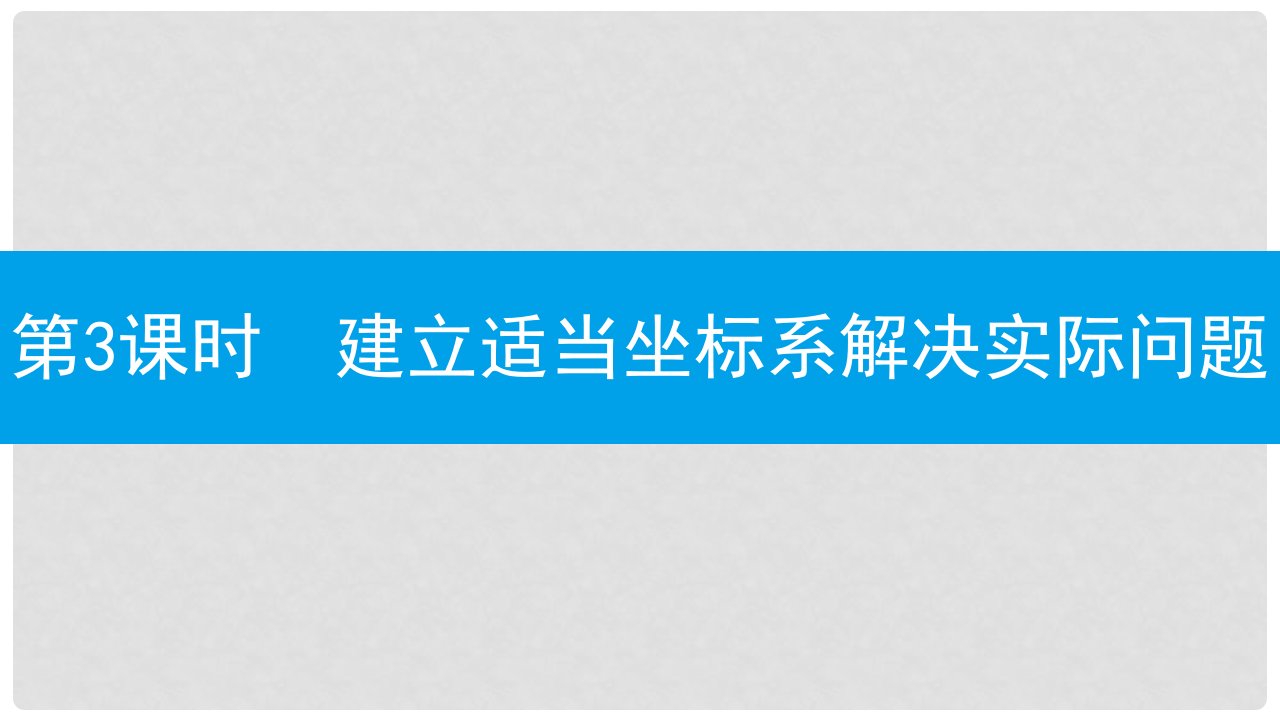 第3课时　建立适当坐标系解决实际问题